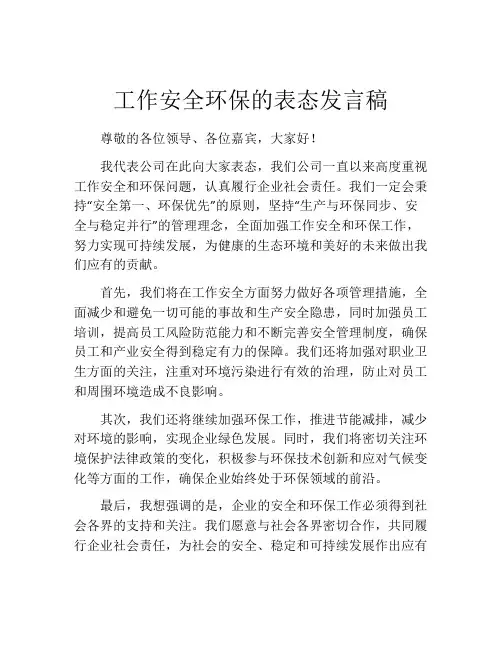 工作安全环保的表态发言稿

尊敬的各位领导、各位嘉宾，大家好！

我代表公司在此向大家表态，我们公司一直以来高度重视工作安全和环保问题，认真履行企业社会责任。我们一定会秉持“安全第一、环保优先”的原则，坚持“生产与环保同步、安全与稳定并行”的管理理念，全面加强工作安全和环保工作，努力实现可持续发展，为健康的生态环境和美好的未来做出我们应有的贡献。

首先，我们将在工作安全方面努力做好各项管理措施，全面减少和避免一切可能的事故和生产安全隐患，同时加强员工培训，提高员工风险防范能力和不断完善安全管理制度，确保员工和产业安全得到稳定有力的保障。我们还将加强对职业卫生方面的关注，注重对环境污染进行有效的治理，防止对员工和周围环境造成不良影响。

其次，我们还将继续加强环保工作，推进节能减排，减少对环境的影响，实现企业绿色发展。同时，我们将密切关注环境保护法律政策的变化，积极参与环保技术创新和应对气候变化等方面的工作，确保企业始终处于环保领域的前沿。

最后，我想强调的是，企业的安全和环保工作必须得到社会各界的支持和关注。我们愿意与社会各界密切合作，共同履行企业社会责任，为社会的安全、稳定和可持续发展作出应有